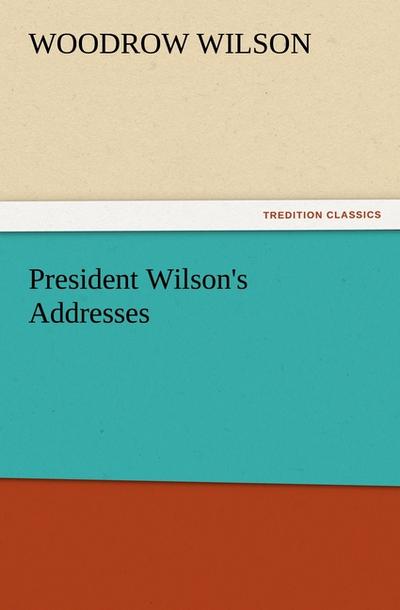 WOODROW WILSON

TREDITION CLASSICS

President Wilson's Addresses